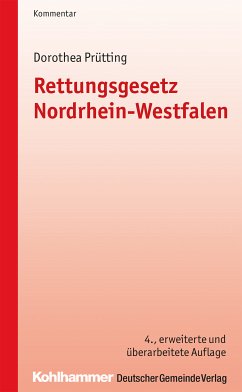 Kommentar

Dorothea Prütting

Rettungsgesetz Nordrhein-Westfalen

4., erweiterte und überarbeitete Auflage

Kohlhammer Deutscher Gemeinde Verlag